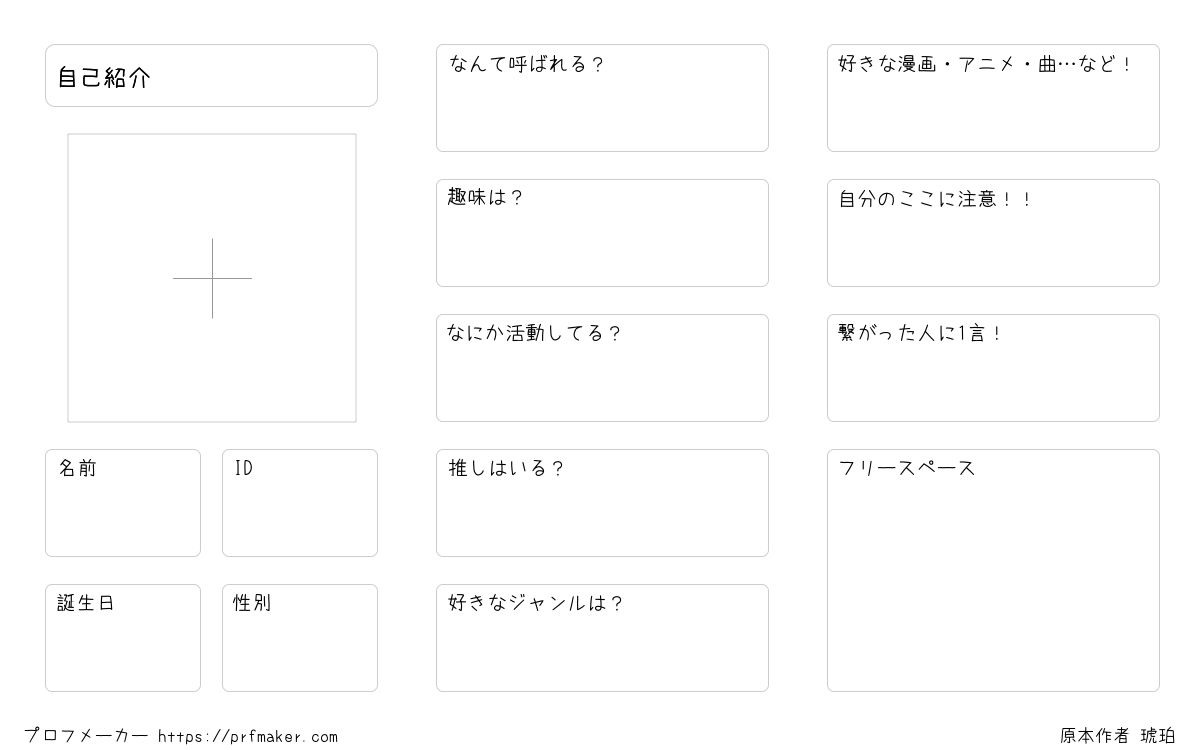 自己紹介

名前

ID

誕生日

性別

なんて呼ばれる？

趣味は？

なにか活動してる？

推しはいる？

好きなジャンルは？

好きな漫画・アニメ・曲…など！

自分のここに注意！！

繋がった人に1言！

フリースペース

プロフメーカー https://prfmaker.com

原本作者 琥珀